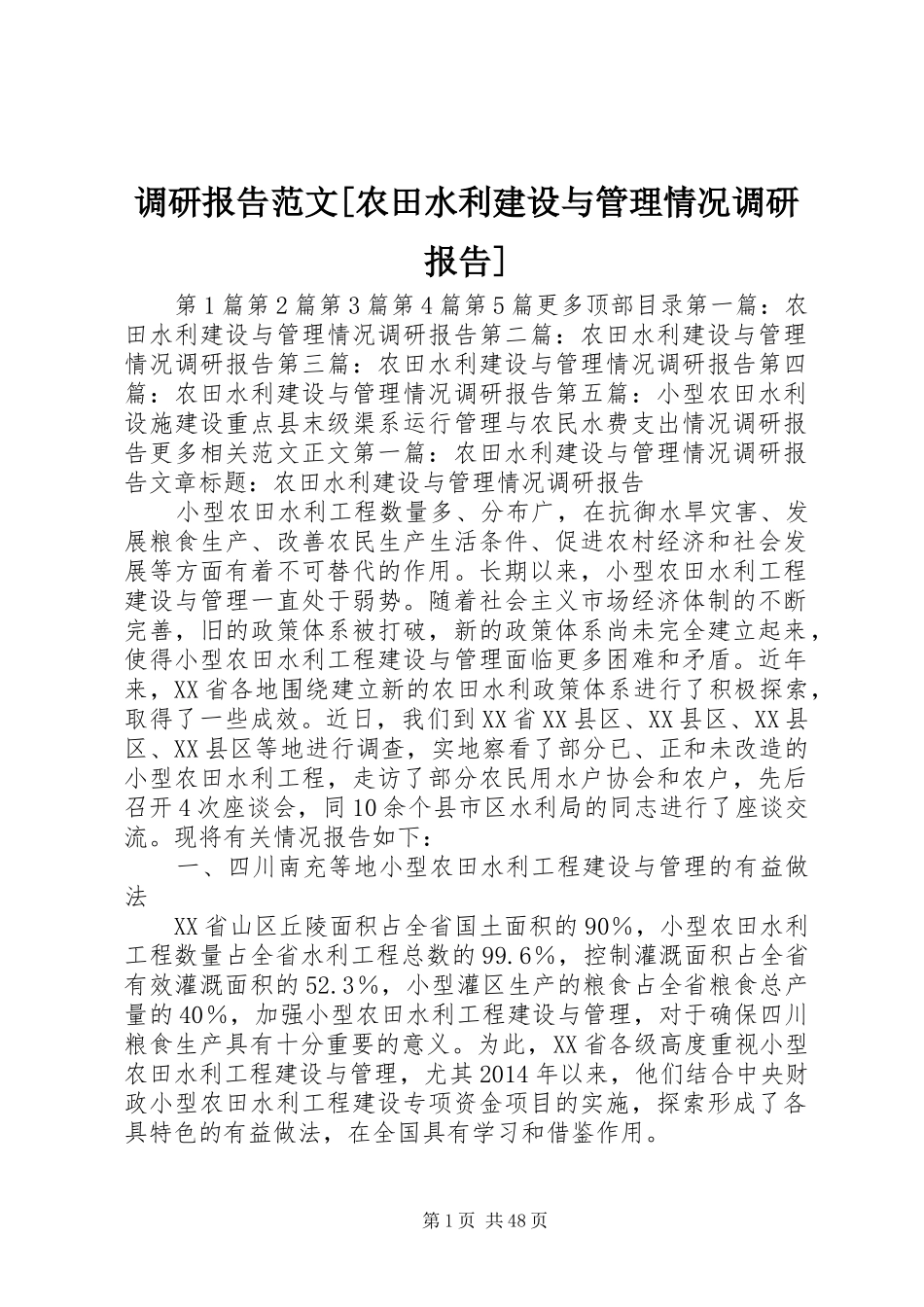 调研报告范文[农田水利建设与管理情况调研报告]

第1篇第2篇第3篇第4篇第5篇更多顶部目录第一篇：农田水利建设与管理情况调研报告第二篇：农田水利建设与管理情况调研报告第三篇：农田水利建设与管理情况调研报告第四篇：农田水利建设与管理情况调研报告第五篇：小型农田水利设施建设重点县末级渠系运行管理与农民水费支出情况调研报告更多相关范文正文第一篇：农田水利建设与管理情况调研报告文章标题：农田水利建设与管理情况调研报告

小型农田水利工程数量多、分布广，在抗御水旱灾害、发展粮食生产、改善农民生产生活条件、促进农村经济和社会发展等方面有着不可替代的作用。长期以来，小型农田水利工程建设与管理一直处于弱势。随着社会主义市场经济体制的不断完善，旧的政策体系被打破，新的政策体系尚未完全建立起来，使得小型农田水利工程建设与管理面临更多困难和矛盾。近年来，XX省各地围绕建立新的农田水利政策体系进行了积极探索，取得了一些成效。近日，我们到XX省XX县区、XX县区、XX县区、XX县区等地进行调查，实地察看了部分已、正和未改造的小型农田水利工程，走访了部分农民用水户协会和农户，先后召开4次座谈会，同10余个县市区水利局的同志进行了座谈交流。现将有关情况报告如下：

一、四川南充等地小型农田水利工程建设与管理的有益做法

XX省山区丘陵面积占全省国土面积的90%，小型农田水利工程数量占全省水利工程总数的99.6%，控制灌溉面积占全省有效灌溉面积的52.3%，小型灌区生产的粮食占全省粮食总产量的40%，加强小型农田水利工程建设与管理，对于确保四川粮食生产具有十分重要的意义。为此，XX省各级高度重视小型农田水利工程建设与管理，尤其2014年以来，他们结合中央财政小型农田水利工程建设专项资金项目的实施，探索形成了各具特色的有益做法，在全国具有学习和借鉴作用。

第1页 共48页